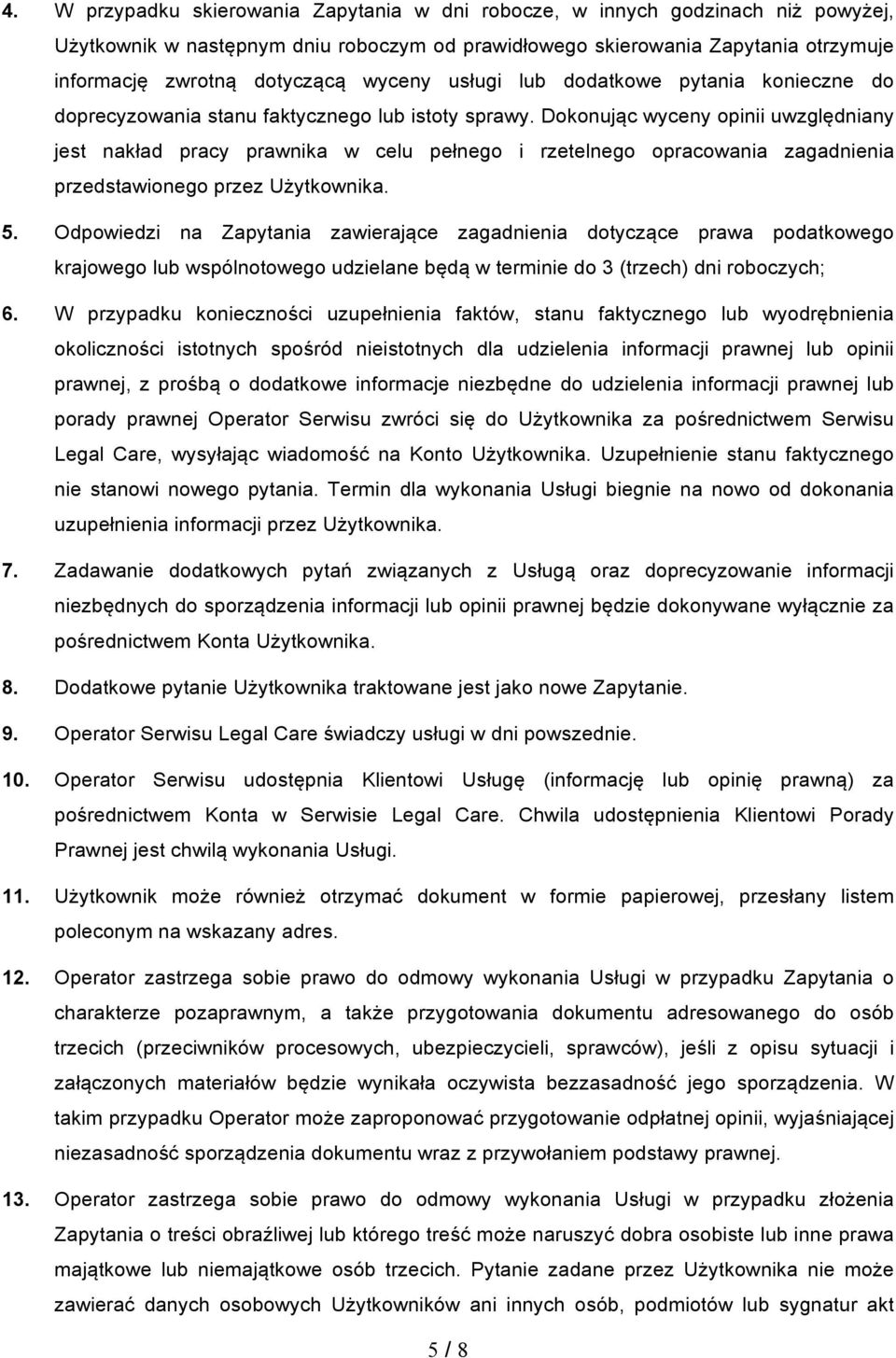 4. W przypadku skierowania Zapytania w dni robocze, w innych godzinach niż powyżej, Użytkownik w następnym dniu roboczym od prawidłowego skierowania Zapytania otrzymuje informację zwrotną dotyczącą wyceny usługi lub dodatkowe pytania konieczne do doprecyzowania stanu faktycznego lub istoty sprawy. Dokonując wyceny opinii uwzględniany jest nakład pracy prawnika w celu pełnego i rzetelnego opracowania zagadnienia przedstawionego przez Użytkownika.

5. Odpowiedzi na Zapytania zawierające zagadnienia dotyczące prawa podatkowego krajowego lub wspólnotowego udzielane będą w terminie do 3 (trzech) dni roboczych;

6. W przypadku konieczności uzupełnienia faktów, stanu faktycznego lub wyodrębnienia okoliczności istotnych spośród nieistotnych dla udzielenia informacji prawnej lub opinii prawnej, z prośbą o dodatkowe informacje niezbędne do udzielenia informacji prawnej lub porady prawnej Operator Serwisu zwróci się do Użytkownika za pośrednictwem Serwisu Legal Care, wysyłając wiadomość na Konto Użytkownika. Uzupełnienie stanu faktycznego nie stanowi nowego pytania. Termin dla wykonania Usługi biegnie na nowo od dokonania uzupełnienia informacji przez Użytkownika.

7. Zadawanie dodatkowych pytań związanych z Usługą oraz doprecyzowanie informacji niezbędnych do sporządzenia informacji lub opinii prawnej będzie dokonywane wyłącznie za pośrednictwem Konta Użytkownika.

8. Dodatkowe pytanie Użytkownika traktowane jest jako nowe Zapytanie.

9. Operator Serwisu Legal Care świadczy usługi w dni powszednie.

10. Operator Serwisu udostępnia Klientowi Usługę (informację lub opinię prawną) za pośrednictwem Konta w Serwisie Legal Care. Chwila udostępnienia Klientowi Porady Prawnej jest chwilą wykonania Usługi.

11. Użytkownik może również otrzymać dokument w formie papierowej, przesłany listem poleconym na wskazany adres.

12. Operator zastrzega sobie prawo do odmowy wykonania Usługi w przypadku Zapytania o charakterze pozaprawnym, a także przygotowania dokumentu adresowanego do osób trzecich (przeciwników procesowych, ubezpieczycieli, sprawców), jeśli z opisu sytuacji i załączonych materiałów będzie wynikała oczywista bezzasadność jego sporządzenia. W takim przypadku Operator może zaproponować przygotowanie odpłatnej opinii, wyjaśniającej niezasadność sporządzenia dokumentu wraz z przywołaniem podstawy prawnej.

13. Operator zastrzega sobie prawo do odmowy wykonania Usługi w przypadku złożenia Zapytania o treści obraźliwej lub którego treść może naruszyć dobra osobiste lub inne prawa majątkowe lub niemajątkowe osób trzecich. Pytanie zadane przez Użytkownika nie może zawierać danych osobowych Użytkowników ani innych osób, podmiotów lub sygnatur akt

5 / 8